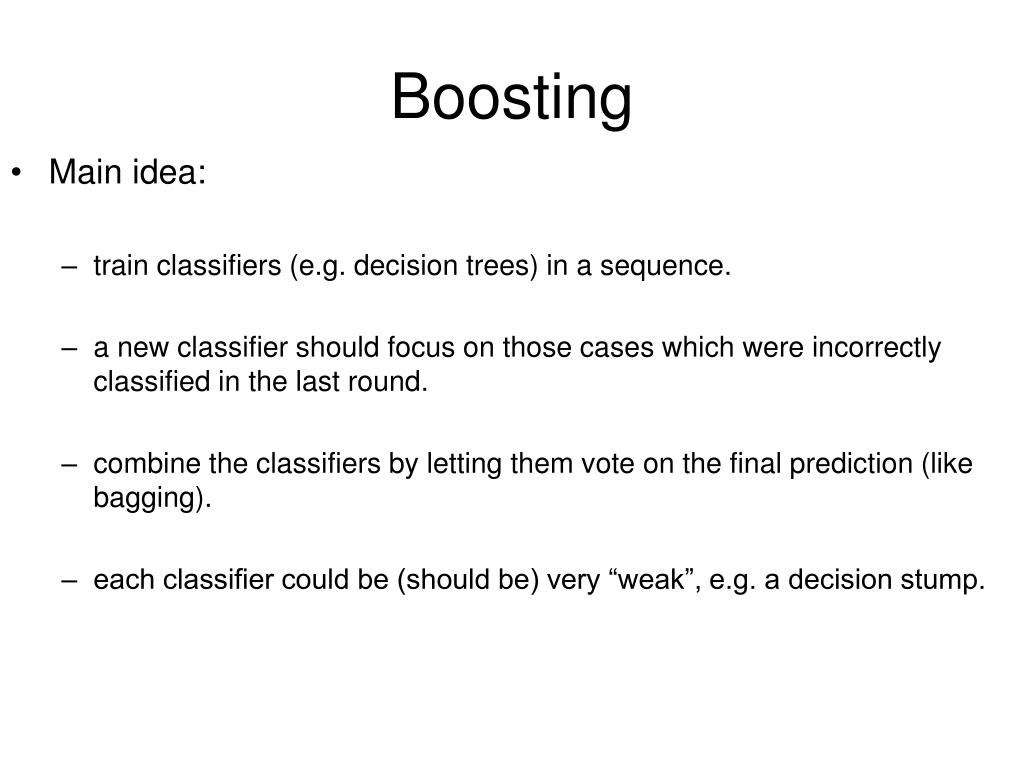 Boosting

• Main idea:

– train classifiers (e.g. decision trees) in a sequence.

– a new classifier should focus on those cases which were incorrectly classified in the last round.

– combine the classifiers by letting them vote on the final prediction (like bagging).

– each classifier could be (should be) very “weak”, e.g. a decision stump.